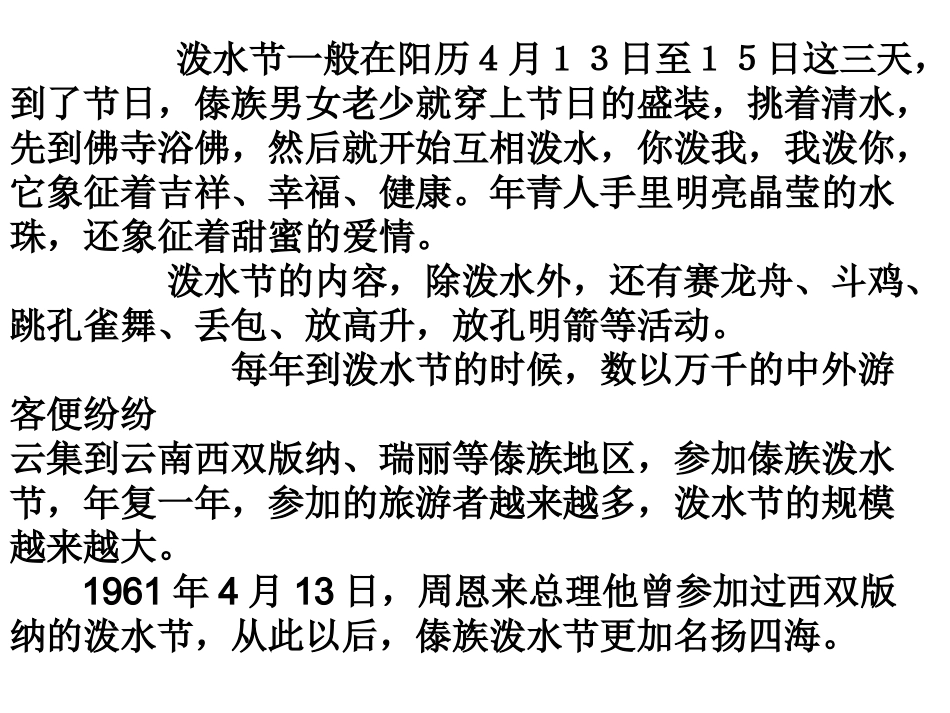 泼水节一般在阳历４月１３日至１５日这三天，到了节日，傣族男女老少就穿上节日的盛装，挑着清水，先到佛寺浴佛，然后就开始互相泼水，你泼我，我泼你，它象征着吉祥、幸福、健康。年青人手里明亮晶莹的水珠，还象征着甜蜜的爱情。

泼水节的内容，除泼水外，还有赛龙舟、斗鸡、跳孔雀舞、丢包、放高升，放孔明箭等活动。

每年到泼水节的时候，数以万千的中外游客便纷纷

云集到云南西双版纳、瑞丽等傣族地区，参加傣族泼水节，年复一年，参加的旅游者越来越多，泼水节的规模越来越大。

1961 年 4 月 13 日，周恩来总理他曾参加过西双版纳的泼水节，从此以后，傣族泼水节更加名扬四海。